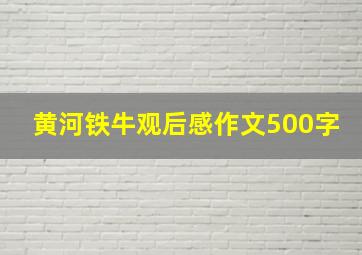 黄河铁牛观后感作文500字